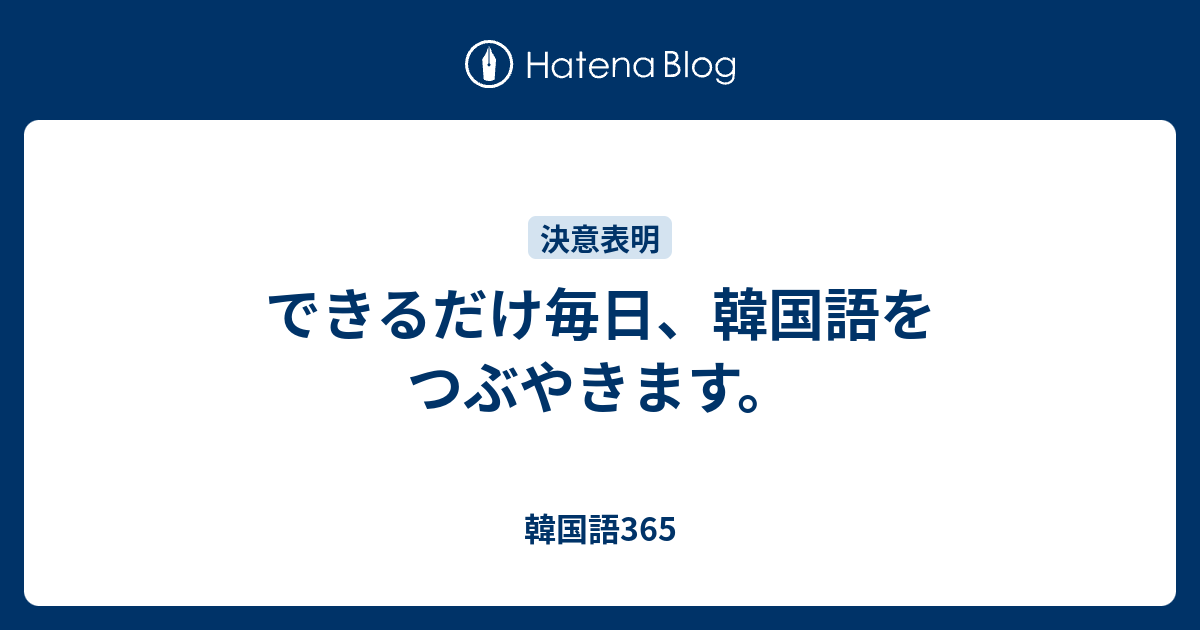 Hatena Blog

決意表明

できるだけ毎日、韓国語をつぶやきます。

韓国語365